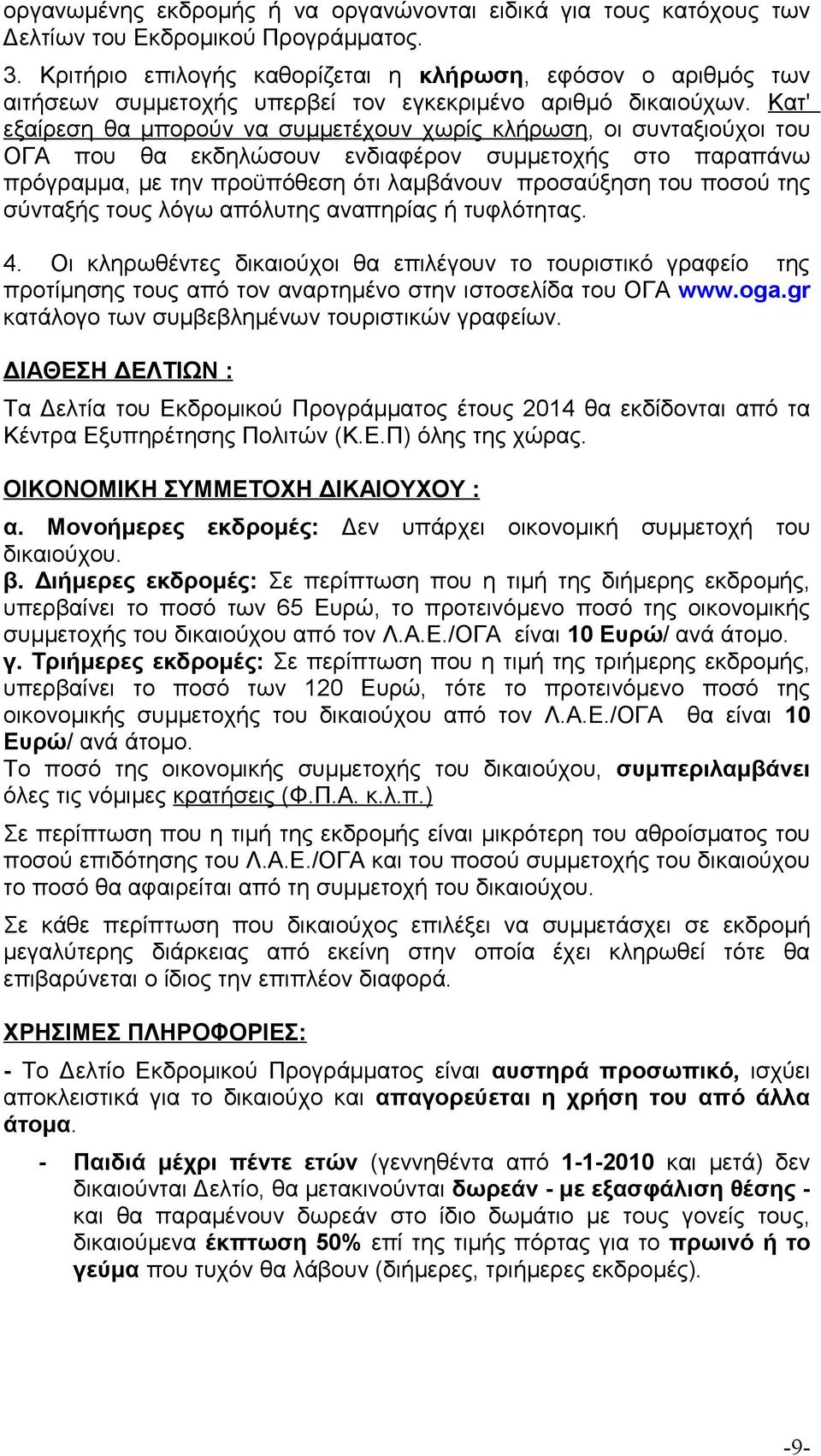 οργανωμένης εκδρομής ή να οργανώνονται ειδικά για τους κατόχους των Δελτίων του Εκδρομικού Προγράμματος.

3. Κριτήριο επιλογής καθορίζεται η κλήρωση, εφόσον ο αριθμός των αιτήσεων συμμετοχής υπερβεί τον εγκεκριμένο αριθμό δικαιούχων. Κατ' εξαίρεση θα μπορούν να συμμετέχουν χωρίς κλήρωση, οι συνταξιούχοι του ΟΓΑ που θα εκδηλώσουν ενδιαφέρον συμμετοχής στο παραπάνω πρόγραμμα, με την προϋπόθεση ότι λαμβάνουν προσαύξηση του ποσού της σύνταξής τους λόγω απόλυτης αναπηρίας ή τυφλότητας.

4. Οι κληρωθέντες δικαιούχοι θα επιλέγουν το τουριστικό γραφείο της προτίμησης τους από τον αναρτημένο στην ιστοσελίδα του ΟΓΑ www.oga.gr κατάλογο των συμβεβλημένων τουριστικών γραφείων.

ΔΙΑΘΕΣΗ ΔΕΛΤΙΩΝ :

Τα Δελτία του Εκδρομικού Προγράμματος έτους 2014 θα εκδίδονται από τα Κέντρα Εξυπηρέτησης Πολιτών (Κ.Ε.Π) όλης της χώρας.

ΟΙΚΟΝΟΜΙΚΗ ΣΥΜΜΕΤΟΧΗ ΔΙΚΑΙΟΥΧΟΥ :

α. Μονοήμερες εκδρομές: Δεν υπάρχει οικονομική συμμετοχή του δικαιούχου.
β. Διήμερες εκδρομές: Σε περίπτωση που η τιμή της διήμερης εκδρομής, υπερβαίνει το ποσό των 65 Ευρώ, το προτεινόμενο ποσό της οικονομικής συμμετοχής του δικαιούχου από τον Λ.Α.Ε./ΟΓΑ είναι 10 Ευρώ/ ανά άτομο.
γ. Τριήμερες εκδρομές: Σε περίπτωση που η τιμή της τριήμερης εκδρομής, υπερβαίνει το ποσό των 120 Ευρώ, τότε το προτεινόμενο ποσό της οικονομικής συμμετοχής του δικαιούχου από τον Λ.Α.Ε./ΟΓΑ θα είναι 10 Ευρώ/ ανά άτομο.
Το ποσό της οικονομικής συμμετοχής του δικαιούχου, συμπεριλαμβάνει όλες τις νόμιμες κρατήσεις (Φ.Π.Α. κ.λ.π.)

Σε περίπτωση που η τιμή της εκδρομής είναι μικρότερη του αθροίσματος του ποσού επιδότησης του Λ.Α.Ε./ΟΓΑ και του ποσού συμμετοχής του δικαιούχου το ποσό θα αφαιρείται από τη συμμετοχή του δικαιούχου.

Σε κάθε περίπτωση που δικαιούχος επιλέξει να συμμετάσχει σε εκδρομή μεγαλύτερης διάρκειας από εκείνη στην οποία έχει κληρωθεί τότε θα επιβαρύνεται ο ίδιος την επιπλέον διαφορά.

ΧΡΗΣΙΜΕΣ ΠΛΗΡΟΦΟΡΙΕΣ:

- Το Δελτίο Εκδρομικού Προγράμματος είναι αυστηρά προσωπικό, ισχύει αποκλειστικά για το δικαιούχο και απαγορεύεται η χρήση του από άλλα άτομα.

- Παιδιά μέχρι πέντε ετών (γεννηθέντα από 1-1-2010 και μετά) δεν δικαιούνται Δελτίο, θα μετακινούνται δωρεάν - με εξασφάλιση θέσης - και θα παραμένουν δωρεάν στο ίδιο δωμάτιο με τους γονείς τους, δικαιούμενα έκπτωση 50% επί της τιμής πόρτας για το πρωινό ή το γεύμα που τυχόν θα λάβουν (διήμερες, τριήμερες εκδρομές).

-9-